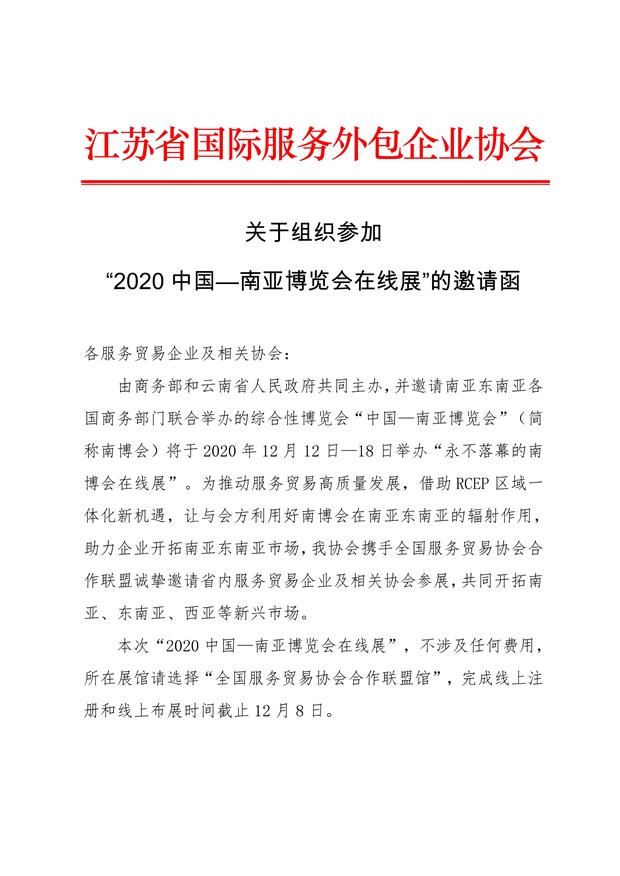 江苏省国际服务外包企业协会

关于组织参加
“2020 中国—南亚博览会在线展”的邀请函

各服务贸易企业及相关协会：

由商务部和云南省人民政府共同主办，并邀请南亚东南亚各国商务部门联合举办的综合性博览会“中国—南亚博览会”（简称南博会）将于 2020 年 12 月 12 日—18 日举办“永不落幕的南博会在线展”。为推动服务贸易高质量发展，借助 RCEP 区域一体化新机遇，让与会方利用好南博会在南亚东南亚的辐射作用，助力企业开拓南亚东南亚市场，我协会携手全国服务贸易协会合作联盟诚挚邀请省内服务贸易企业及相关协会参展，共同开拓南亚、东南亚、西亚等新兴市场。

本次“2020 中国—南亚博览会在线展”，不涉及任何费用，所在展馆请选择“全国服务贸易协会合作联盟馆”，完成线上注册和线上布展时间截止 12 月 8 日。